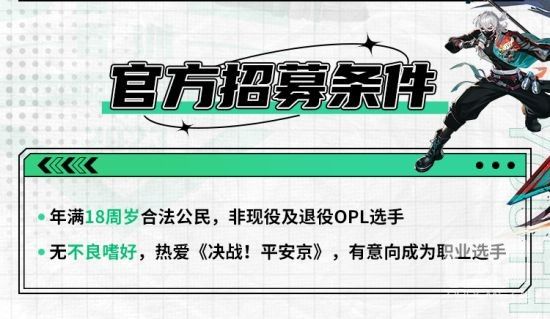 官方招募条件

• 年满18周岁合法公民，非现役及退役OPL选手

• 无不良嗜好，热爱《决战！平安京》，有意向成为职业选手